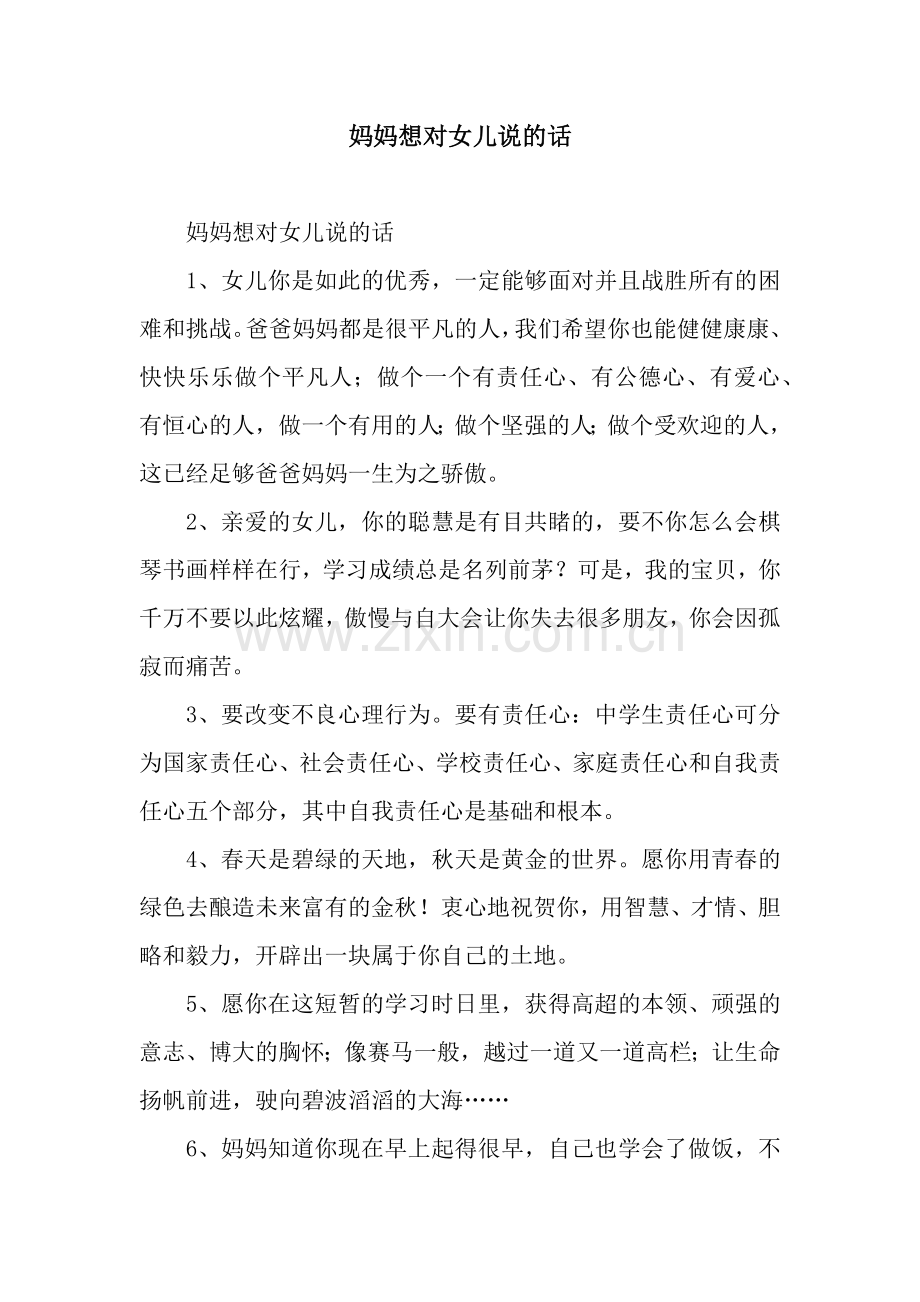 妈妈想对女儿说的话

妈妈想对女儿说的话

1、女儿你是如此的优秀，一定能够面对并且战胜所有的困难和挑战。爸爸妈妈都是很平凡的人，我们希望你也能健健康康、快快乐乐做个平凡人；做个一个有责任心、有公德心、有爱心、有恒心的人，做一个有用的人;做个坚强的人;做个受欢迎的人，这已经足够爸爸妈妈一生为之骄傲。

2、亲爱的女儿，你的聪慧是有目共睹的，要不你怎么会棋琴书画样样在行，学习成绩总是名列前茅？可是，我的宝贝，你千万不要以此炫耀，傲慢与自大会让你失去很多朋友，你会因孤寂而痛苦。

3、要改变不良心理行为。要有责任心：中学生责任心可分为国家责任心、社会责任心、学校责任心、家庭责任心和自我责任心五个部分，其中自我责任心是基础和根本。

4、春天是碧绿的天地，秋天是黄金的世界。愿你用青春的绿色去酿造未来富有的金秋！衷心地祝贺你，用智慧、才情、胆略和毅力，开辟出一块属于你自己的土地。

5、愿你在这短暂的学习时日里，获得高超的本领、顽强的意志、博大的胸怀；像赛马一般，越过一道又一道高栏；让生命扬帆前进，驶向碧波滔滔的大海……

6、妈妈知道你现在早上起得很早，自己也学会了做饭，不

www.zixin.com.cn